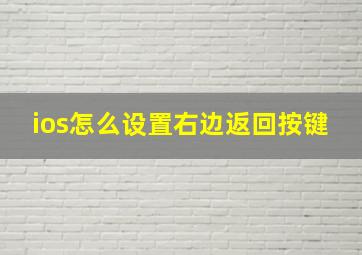 ios怎么设置右边返回按键